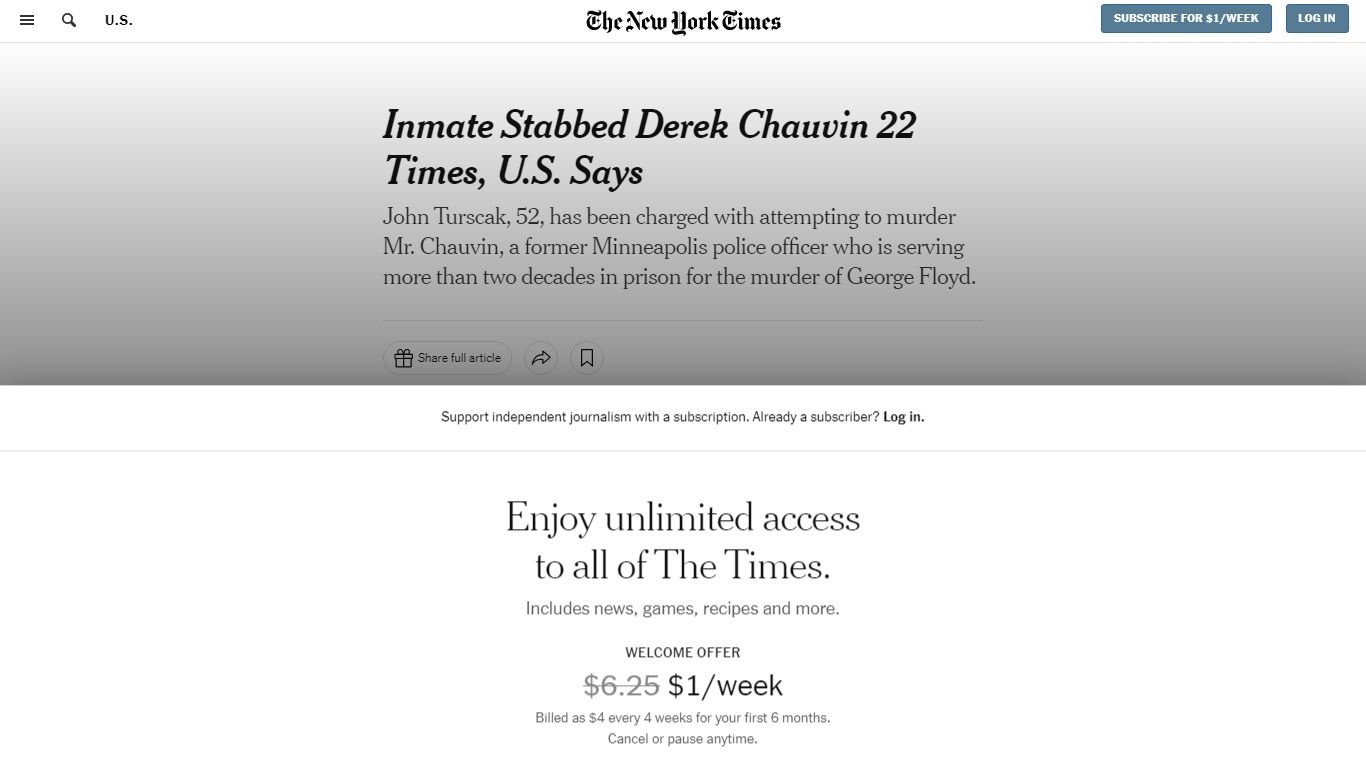 U.S.

The New York Times

SUBSCRIBE FOR $1/WEEK

LOG IN

Inmate Stabbed Derek Chauvin 22 Times, U.S. Says

John Turscak, 52, has been charged with attempting to murder Mr. Chauvin, a former Minneapolis police officer who is serving more than two decades in prison for the murder of George Floyd.

Share full article

Support independent journalism with a subscription. Already a subscriber? Log in.

Enjoy unlimited access to all of The Times.

Includes news, games, recipes and more.

WELCOME OFFER

$6.25 $1/week

Billed as $4 every 4 weeks for your first 6 months.
Cancel or pause anytime.